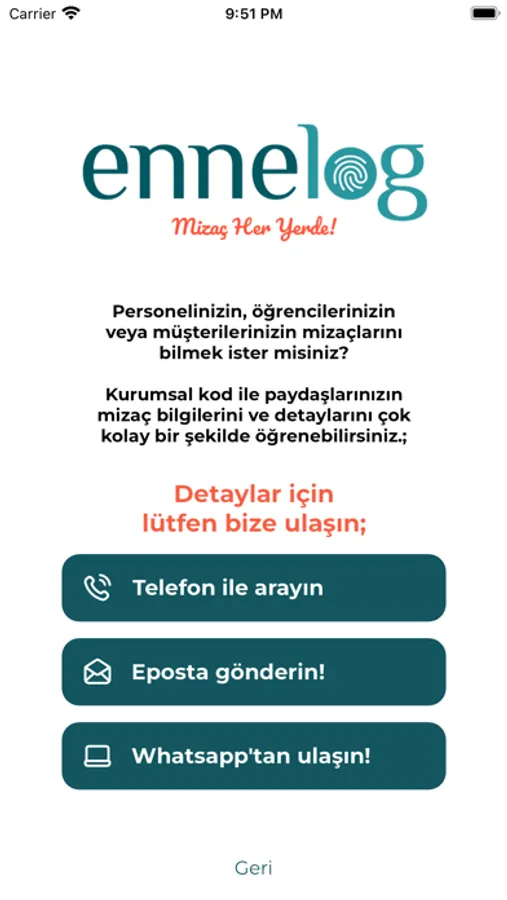 Carrier 9:51 PM

ennelog

Mizaç Her Yerde!

Personelinizin, öğrencilerinizin veya müşterilerinizin mizaçlarını bilmek ister misiniz?

Kurumsal kod ile paydaşlarınızın mizaç bilgilerini ve detaylarını çok kolay bir şekilde öğrenebilirsiniz.;

Detaylar için lütfen bize ulaşın;

Telefon ile arayın

Eposta gönderin!

Whatsapp'tan ulaşın!

Geri